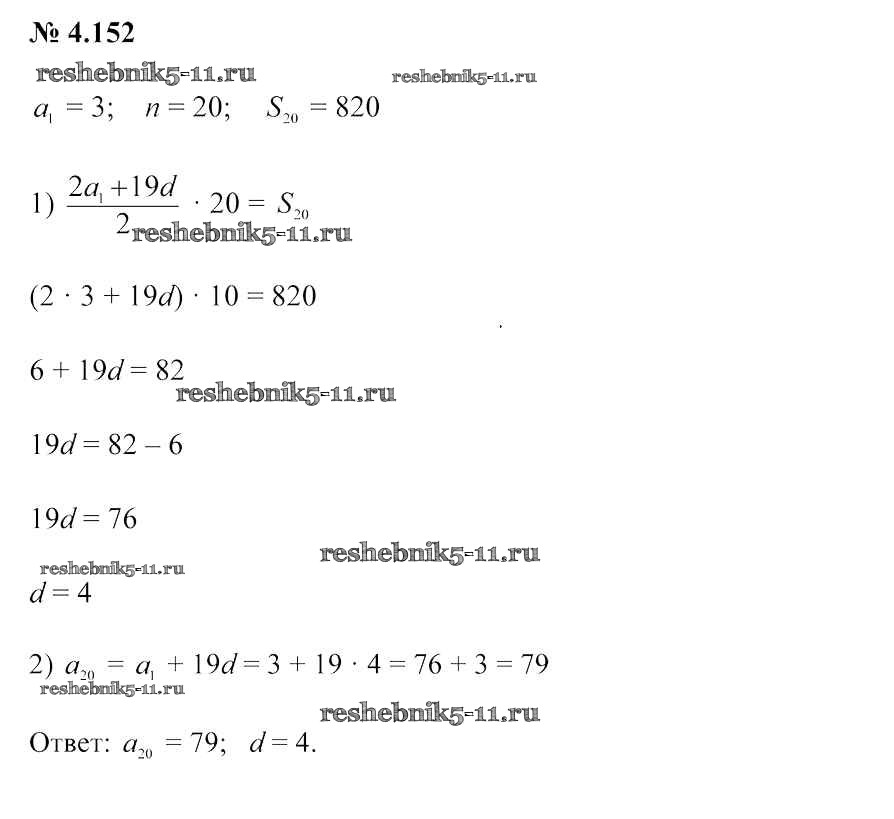 № 4.152

$a_1 = 3$; $n = 20$; $S_{20} = 820$

1) $\frac{2a_1 + 19d}{2} \cdot 20 = S_{20}$

$(2 \cdot 3 + 19d) \cdot 10 = 820$

$6 + 19d = 82$

$19d = 82 - 6$

$19d = 76$

$d = 4$

2) $a_{20} = a_1 + 19d = 3 + 19 \cdot 4 = 76 + 3 = 79$

Ответ: $a_{20} = 79$; $d = 4$.

reshebnik5-11.ru